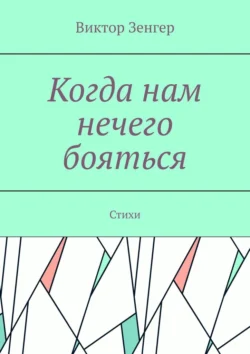 Виктор Зенгер

Когда нам нечего бояться

Стихи